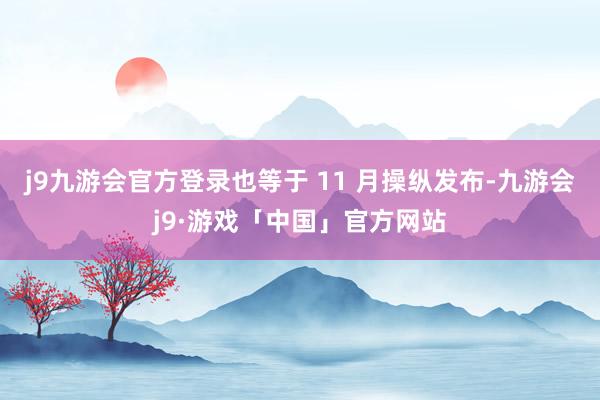 j9九游会官方登录也等于 11 月操纵发布-九游会j9·游戏「中国」官方网站